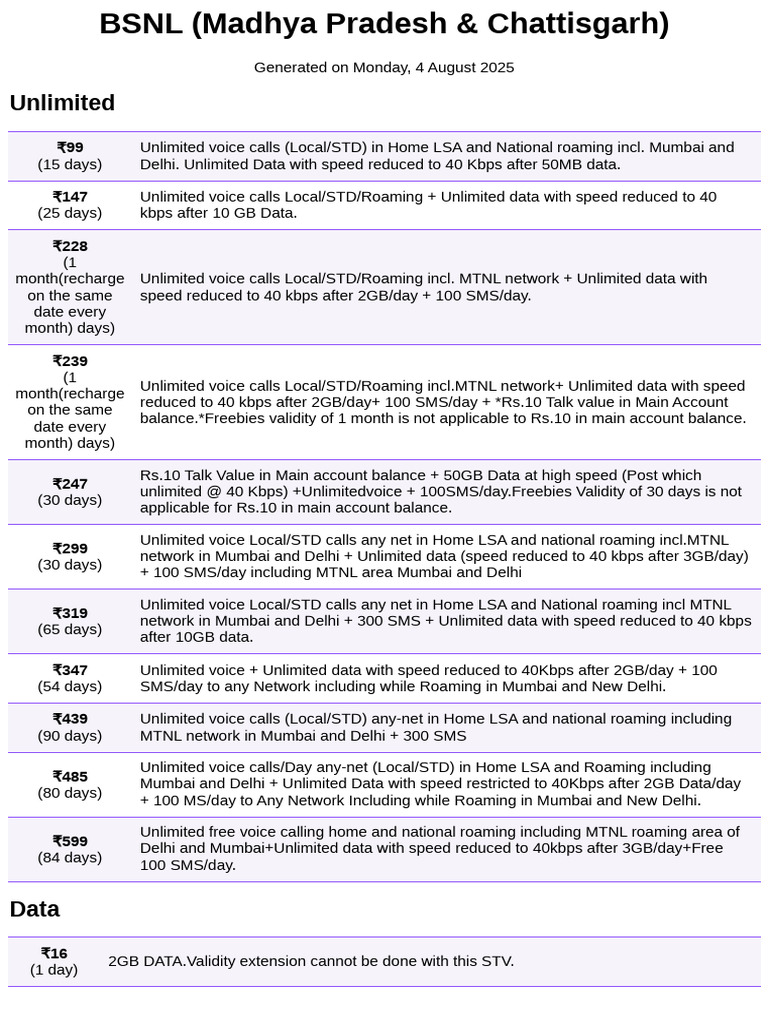 BSNL (Madhya Pradesh & Chattisgarh)

Generated on Monday, 4 August 2025

Unlimited

| | |
|---|---|
| ₹99 (15 days) | Unlimited voice calls (Local/STD) in Home LSA and National roaming incl. Mumbai and Delhi. Unlimited Data with speed reduced to 40 Kbps after 50MB data. |
| ₹147 (25 days) | Unlimited voice calls Local/STD/Roaming + Unlimited data with speed reduced to 40 kbps after 10 GB Data. |
| ₹228 (1 month(recharge on the same date every month) days) | Unlimited voice calls Local/STD/Roaming incl. MTNL network + Unlimited data with speed reduced to 40 kbps after 2GB/day + 100 SMS/day. |
| ₹239 (1 month(recharge on the same date every month) days) | Unlimited voice calls Local/STD/Roaming incl.MTNL network+ Unlimited data with speed reduced to 40 kbps after 2GB/day+ 100 SMS/day + *Rs.10 Talk value in Main Account balance.*Freebies validity of 1 month is not applicable to Rs.10 in main account balance. |
| ₹247 (30 days) | Rs.10 Talk Value in Main account balance + 50GB Data at high speed (Post which unlimited @ 40 Kbps) +Unlimitedvoice + 100SMS/day.Freebies Validity of 30 days is not applicable for Rs.10 in main account balance. |
| ₹299 (30 days) | Unlimited voice Local/STD calls any net in Home LSA and national roaming incl.MTNL network in Mumbai and Delhi + Unlimited data (speed reduced to 40 kbps after 3GB/day) + 100 SMS/day including MTNL area Mumbai and Delhi |
| ₹319 (65 days) | Unlimited voice Local/STD calls any net in Home LSA and National roaming incl MTNL network in Mumbai and Delhi + 300 SMS + Unlimited data with speed reduced to 40 kbps after 10GB data. |
| ₹347 (54 days) | Unlimited voice + Unlimited data with speed reduced to 40Kbps after 2GB/day + 100 SMS/day to any Network including while Roaming in Mumbai and New Delhi. |
| ₹439 (90 days) | Unlimited voice calls (Local/STD) any-net in Home LSA and national roaming including MTNL network in Mumbai and Delhi + 300 SMS |
| ₹485 (80 days) | Unlimited voice calls/Day any-net (Local/STD) in Home LSA and Roaming including Mumbai and Delhi + Unlimited Data with speed restricted to 40Kbps after 2GB Data/day + 100 MS/day to Any Network Including while Roaming in Mumbai and New Delhi. |
| ₹599 (84 days) | Unlimited free voice calling home and national roaming including MTNL roaming area of Delhi and Mumbai+Unlimited data with speed reduced to 40kbps after 3GB/day+Free 100 SMS/day. |

Data

| | |
|---|---|
| ₹16 (1 day) | 2GB DATA.Validity extension cannot be done with this STV. |